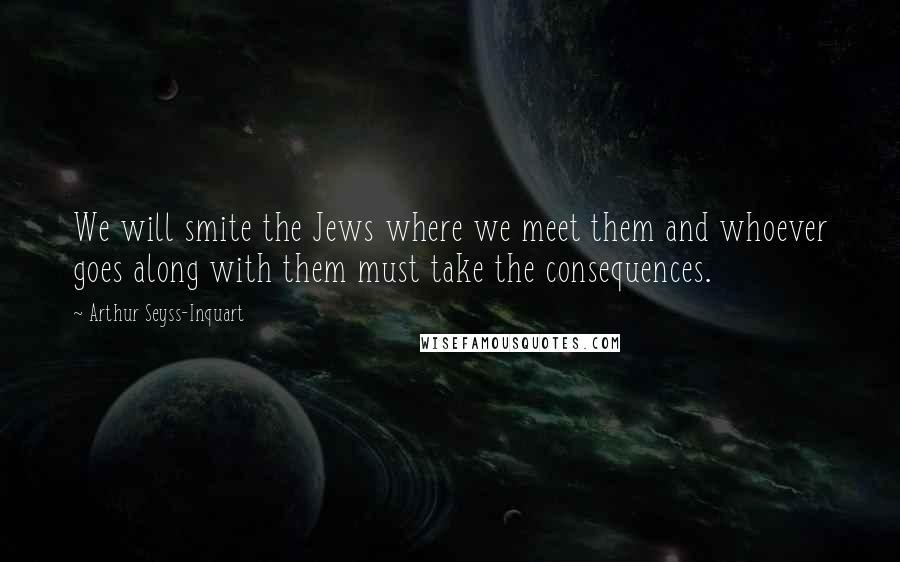 We will smite the Jews where we meet them and whoever goes along with them must take the consequences.

~ Arthur Seyss-Inquart

WISEFAMOUSQUOTES.COM